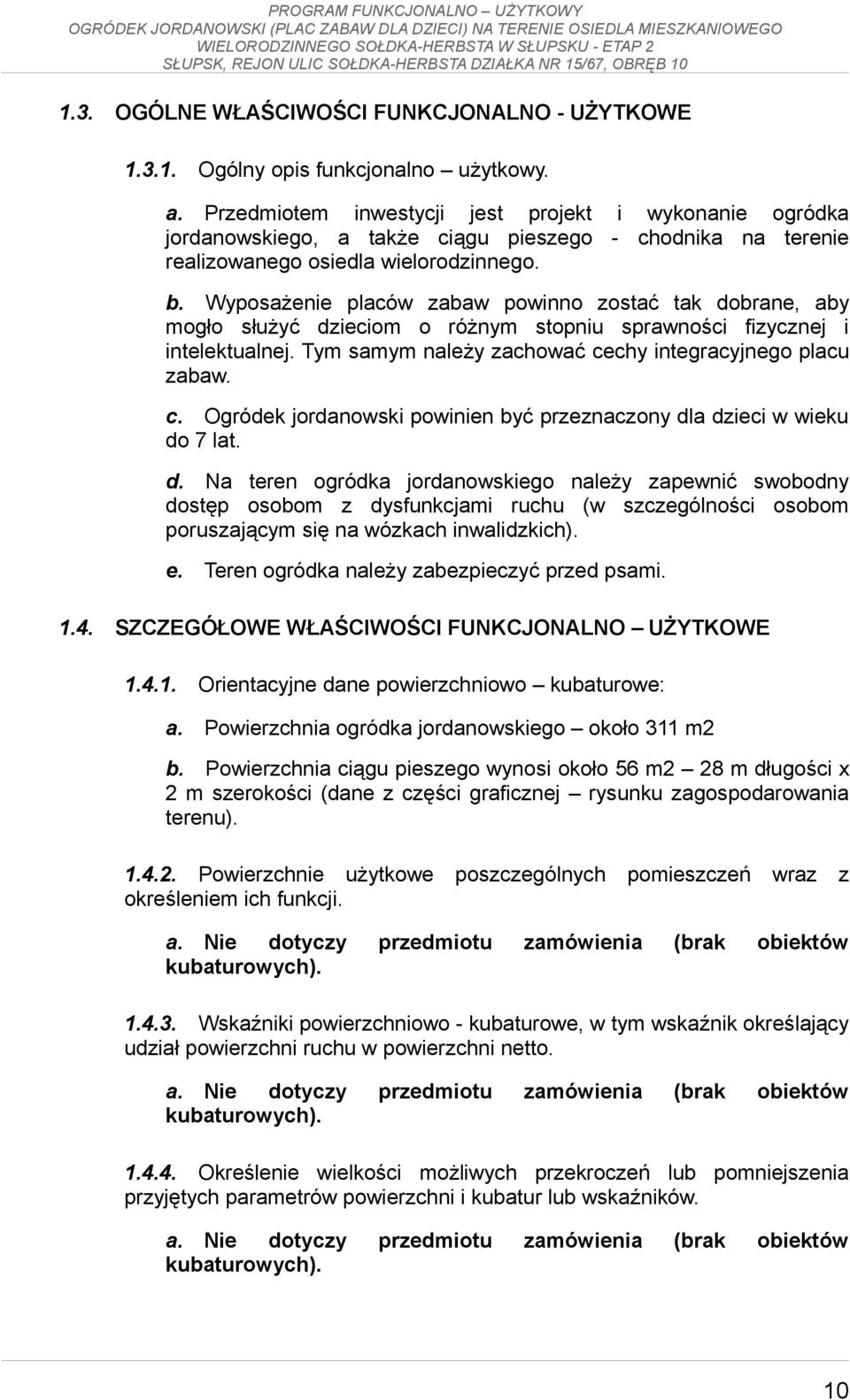 PROGRAM FUNKCJONALNO – UŻYTKOWY
OGRÓDEK JORDANOWSKI (PLAC ZABAW DLA DZIECI) NA TERENIE OSIEDLA MIESZKANIOWEGO WIELORODZINNEGO SOŁDKA-HERBSTA W SŁUPSKU - ETAP 2
SŁUPSK, REJON ULIC SOŁDKA-HERBSTA DZIAŁKA NR 15/67, OBRĘB 10

1.3. OGÓLNE WŁAŚCIWOŚCI FUNKCJONALNO - UŻYTKOWE

1.3.1. Ogólny opis funkcjonalno – użytkowy.

a. Przedmiotem inwestycji jest projekt i wykonanie ogródka jordanowskiego, a także ciągu pieszego - chodnika na terenie realizowanego osiedla wielorodzinnego.

b. Wyposażenie placów zabaw powinno zostać tak dobrane, aby mogło służyć dzieciom o różnym stopniu sprawności fizycznej i intelektualnej. Tym samym należy zachować cechy integracyjnego placu zabaw.

c. Ogródek jordanowski powinien być przeznaczony dla dzieci w wieku do 7 lat.

d. Na teren ogródka jordanowskiego należy zapewnić swobodny dostęp osobom z dysfunkcjami ruchu (w szczególności osobom poruszającym się na wózkach inwalidzkich).

e. Teren ogródka należy zabezpieczyć przed psami.

1.4. SZCZEGÓŁOWE WŁAŚCIWOŚCI FUNKCJONALNO – UŻYTKOWE

1.4.1. Orientacyjne dane powierzchniowo – kubaturowe:

a. Powierzchnia ogródka jordanowskiego – około 311 m2

b. Powierzchnia ciągu pieszego wynosi około 56 m2 – 28 m długości x 2 m szerokości (dane z części graficznej – rysunku zagospodarowania terenu).

1.4.2. Powierzchnie użytkowe poszczególnych pomieszczeń wraz z określeniem ich funkcji.

a. Nie dotyczy przedmiotu zamówienia (brak obiektów kubaturowych).

1.4.3. Wskaźniki powierzchniowo - kubaturowe, w tym wskaźnik określający udział powierzchni ruchu w powierzchni netto.

a. Nie dotyczy przedmiotu zamówienia (brak obiektów kubaturowych).

1.4.4. Określenie wielkości możliwych przekroczeń lub pomniejszenia przyjętych parametrów powierzchni i kubatur lub wskaźników.

a. Nie dotyczy przedmiotu zamówienia (brak obiektów kubaturowych).

10